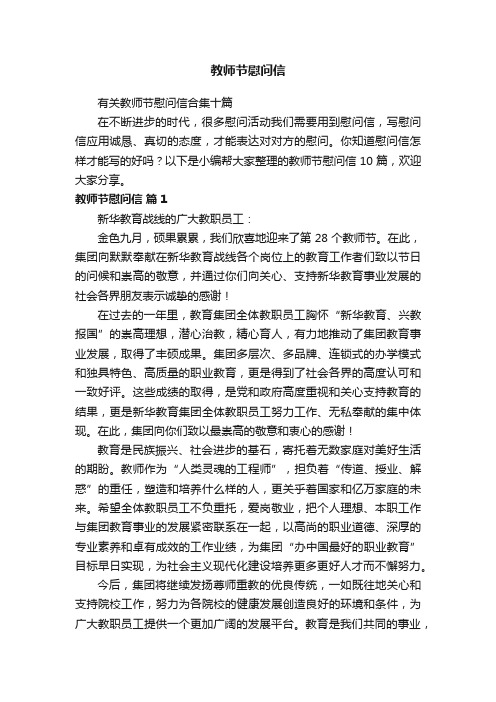 教师节慰问信

有关教师节慰问信合集十篇

在不断进步的时代，很多慰问活动我们需要用到慰问信，写慰问信应用诚恳、真切的态度，才能表达对对方的慰问。你知道慰问信怎样才能写的好吗？以下是小编帮大家整理的教师节慰问信 10 篇，欢迎大家分享。

教师节慰问信 篇 1

新华教育战线的广大教职员工：

金色九月，硕果累累，我们欣喜地迎来了第 28 个教师节。在此，集团向默默奉献在新华教育战线各个岗位上的教育工作者们致以节日的问候和崇高的敬意，并通过你们向关心、支持新华教育事业发展的社会各界朋友表示诚挚的感谢！

在过去的一年里，教育集团全体教职员工胸怀“新华教育、兴教报国”的崇高理想，潜心治教，精心育人，有力地推动了集团教育事业发展，取得了丰硕成果。集团多层次、多品牌、连锁式的办学模式和独具特色、高质量的职业教育，更是得到了社会各界的高度认可和一致好评。这些成绩的取得，是党和政府高度重视和关心支持教育的结果，更是新华教育集团全体教职员工努力工作、无私奉献的集中体现。在此，集团向你们致以最崇高的敬意和衷心的感谢！

教育是民族振兴、社会进步的基石，寄托着无数家庭对美好生活的期盼。教师作为“人类灵魂的工程师”，担负着“传道、授业、解惑”的重任，塑造和培养什么样的人，更关乎着国家和亿万家庭的未来。希望全体教职员工不负重托，爱岗敬业，把个人理想、本职工作与集团教育事业的发展紧密联系在一起，以高尚的职业道德、深厚的专业素养和卓有成效的工作业绩，为集团“办中国最好的职业教育”目标早日实现，为社会主义现代化建设培养更多更好人才而不懈努力。

今后，集团将继续发扬尊师重教的优良传统，一如既往地关心和支持院校工作，努力为各院校的健康发展创造良好的环境和条件，为广大教职员工提供一个更加广阔的发展平台。教育是我们共同的事业，